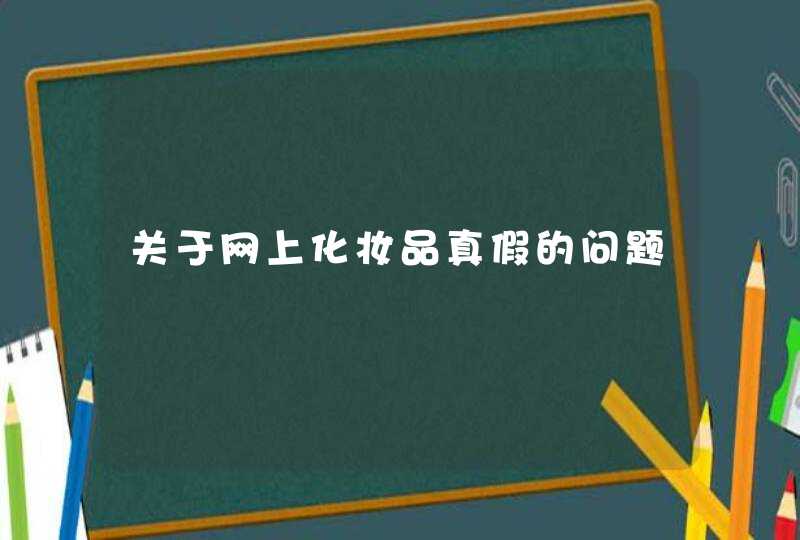 关于网上化妆品真假的问题